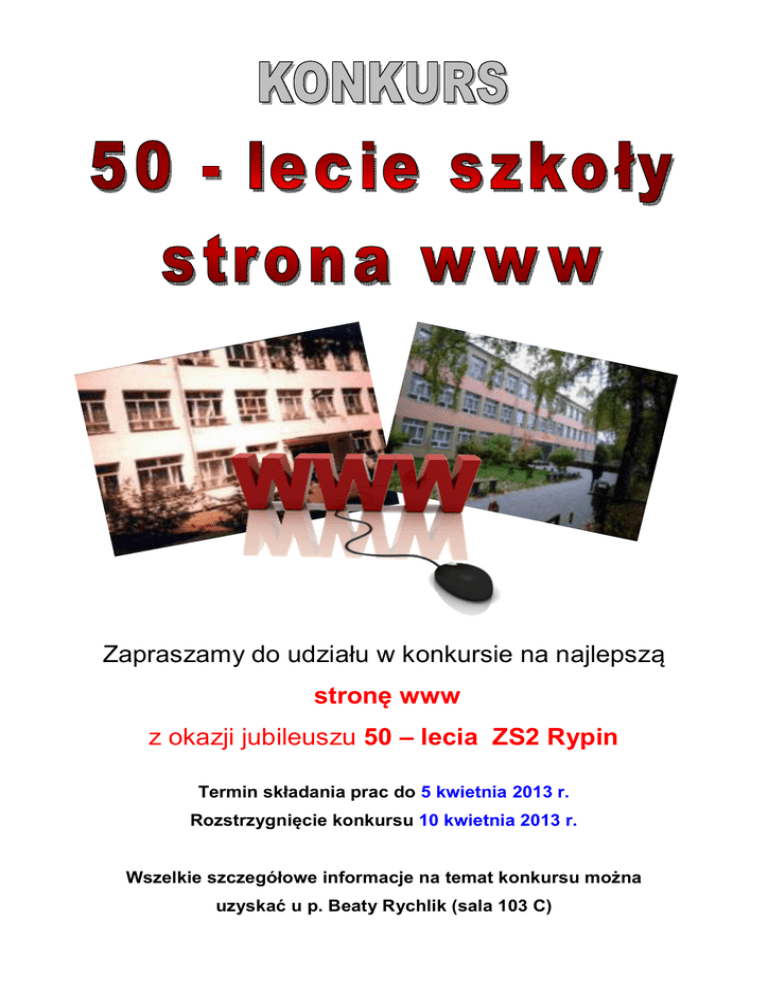 KONKURS

50 - lecie szkoły

strona www

WWW

Zapraszamy do udziału w konkursie na najlepszą

stronę www

z okazji jubileuszu 50 – lecia ZS2 Rypin

Termin składania prac do 5 kwietnia 2013 r.

Rozstrzygnięcie konkursu 10 kwietnia 2013 r.

Wszelkie szczegółowe informacje na temat konkursu można uzyskać u p. Beaty Rychlik (sala 103 C)